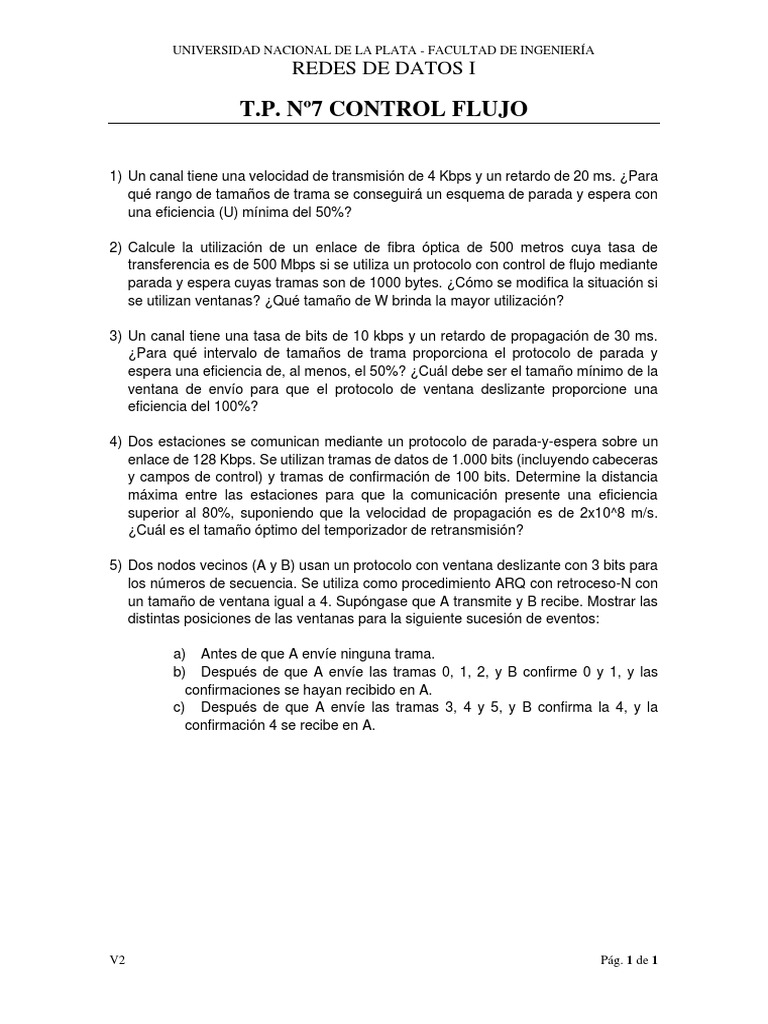 UNIVERSIDAD NACIONAL DE LA PLATA - FACULTAD DE INGENIERÍA
REDES DE DATOS I

T.P. Nº7 CONTROL FLUJO

1) Un canal tiene una velocidad de transmisión de 4 Kbps y un retardo de 20 ms. ¿Para qué rango de tamaños de trama se conseguirá un esquema de parada y espera con una eficiencia (U) mínima del 50%?

2) Calcule la utilización de un enlace de fibra óptica de 500 metros cuya tasa de transferencia es de 500 Mbps si se utiliza un protocolo con control de flujo mediante parada y espera cuyas tramas son de 1000 bytes. ¿Cómo se modifica la situación si se utilizan ventanas? ¿Qué tamaño de W brinda la mayor utilización?

3) Un canal tiene una tasa de bits de 10 kbps y un retardo de propagación de 30 ms. ¿Para qué intervalo de tamaños de trama proporciona el protocolo de parada y espera una eficiencia de, al menos, el 50%? ¿Cuál debe ser el tamaño mínimo de la ventana de envío para que el protocolo de ventana deslizante proporcione una eficiencia del 100%?

4) Dos estaciones se comunican mediante un protocolo de parada-y-espera sobre un enlace de 128 Kbps. Se utilizan tramas de datos de 1.000 bits (incluyendo cabeceras y campos de control) y tramas de confirmación de 100 bits. Determine la distancia máxima entre las estaciones para que la comunicación presente una eficiencia superior al 80%, suponiendo que la velocidad de propagación es de 2x10^8 m/s. ¿Cuál es el tamaño óptimo del temporizador de retransmisión?

5) Dos nodos vecinos (A y B) usan un protocolo con ventana deslizante con 3 bits para los números de secuencia. Se utiliza como procedimiento ARQ con retroceso-N con un tamaño de ventana igual a 4. Supóngase que A transmite y B recibe. Mostrar las distintas posiciones de las ventanas para la siguiente sucesión de eventos:

a) Antes de que A envíe ninguna trama.
b) Después de que A envíe las tramas 0, 1, 2, y B confirme 0 y 1, y las confirmaciones se hayan recibido en A.
c) Después de que A envíe las tramas 3, 4 y 5, y B confirma la 4, y la confirmación 4 se recibe en A.

V2

Pág. 1 de 1